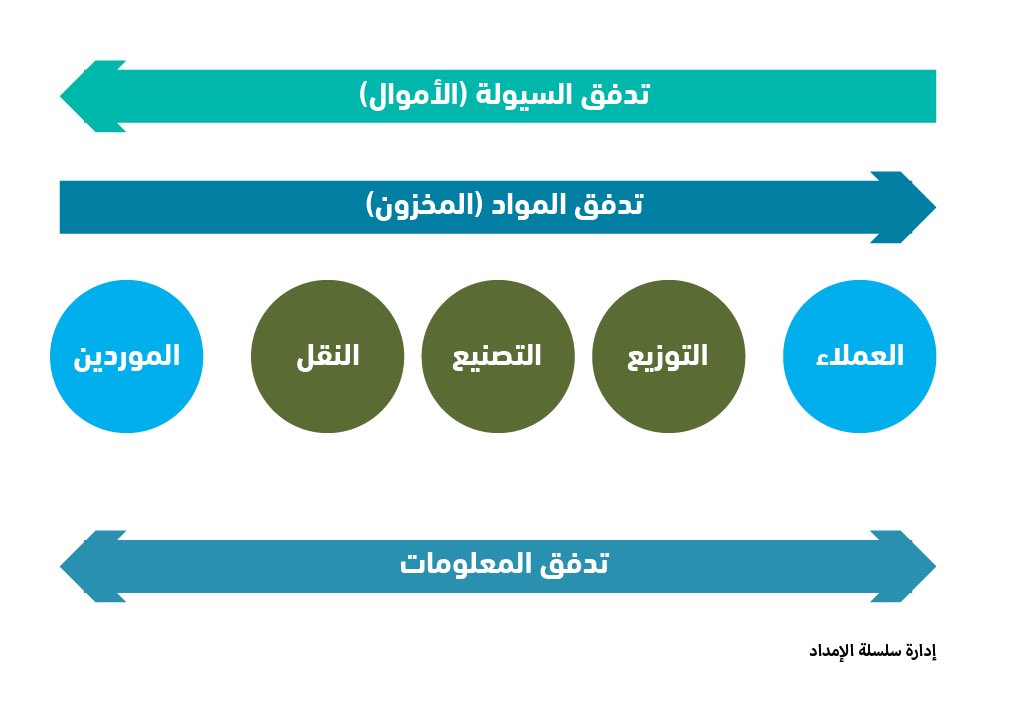 تدفق السيولة (الأموال)

تدفق المواد (المخزون)

العملاء

التوزيع

التصنيع

النقل

الموردين

تدفق المعلومات

إدارة سلسلة الإمداد